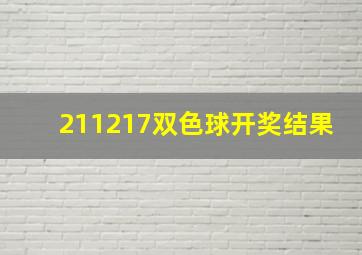 211217双色球开奖结果